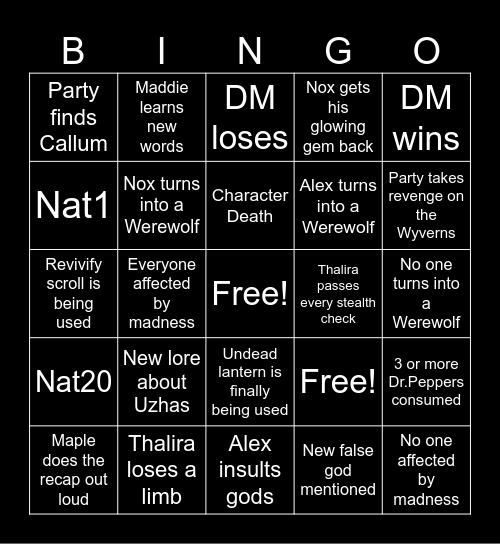 | B | I | N | G | O |
|---|---|---|---|---|
| Party finds Callum | Maddie learns new words | DM loses | Nox gets his glowing gem back | DM wins |
| Nat1 | Nox turns into a Werewolf | Character Death | Alex turns into a Werewolf | Party takes revenge on the Wyverns |
| Revivify scroll is being used | Everyone affected by madness | Free! | Thalira passes every stealth check | No one turns into a Werewolf |
| Nat20 | New lore about Uzhas | Undead lantern is finally being used | Free! | 3 or more Dr.Peppers consumed |
| Maple does the recap out loud | Thalira loses a limb | Alex insults gods | New false god mentioned | No one affected by madness |